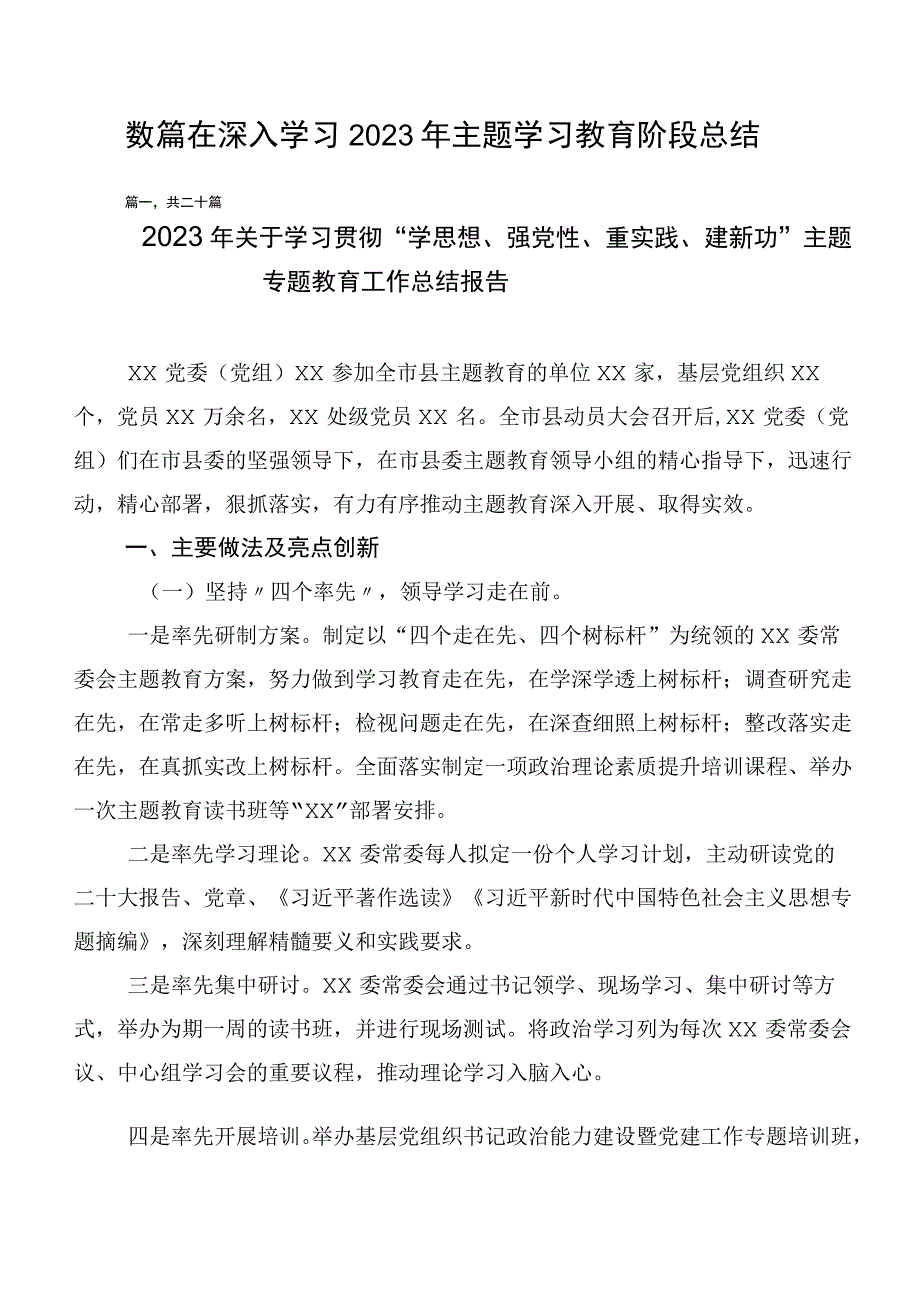 数篇在深入学习2023年主题学习教育阶段总结

篇一，共二十篇

2023年关于学习贯彻“学思想、强党性、重实践、建新功”主题专题教育工作总结报告

XX党委（党组）XX参加全市县主题教育的单位XX家，基层党组织XX个，党员XX万余名，XX处级党员XX名。全市县动员大会召开后，XX党委（党组）们在市县委的坚强领导下，在市县委主题教育领导小组的精心指导下，迅速行动，精心部署，狠抓落实，有力有序推动主题教育深入开展、取得实效。

一、主要做法及亮点创新

（一）坚持〃四个率先〃，领导学习走在前。

一是率先研制方案。制定以“四个走在先、四个树标杆”为统领的XX委常委会主题教育方案，努力做到学习教育走在先，在学深学透上树标杆；调查研究走在先，在常走多听上树标杆；检视问题走在先，在深查细照上树标杆；整改落实走在先，在真抓实改上树标杆。全面落实制定一项政治理论素质提升培训课程、举办一次主题教育读书班等“XX”部署安排。

二是率先学习理论。XX委常委每人拟定一份个人学习计划，主动研读党的二十大报告、党章、《习近平著作选读》《习近平新时代中国特色社会主义思想专题摘编》，深刻理解精髓要义和实践要求。

三是率先集中研讨。XX委常委会通过书记领学、现场学习、集中研讨等方式，举办为期一周的读书班，并进行现场测试。将政治学习列为每次XX委常委会议、中心组学习会的重要议程，推动理论学习入脑入心。

四是率先开展培训。举办基层党组织书记政治能力建设暨党建工作专题培训班，